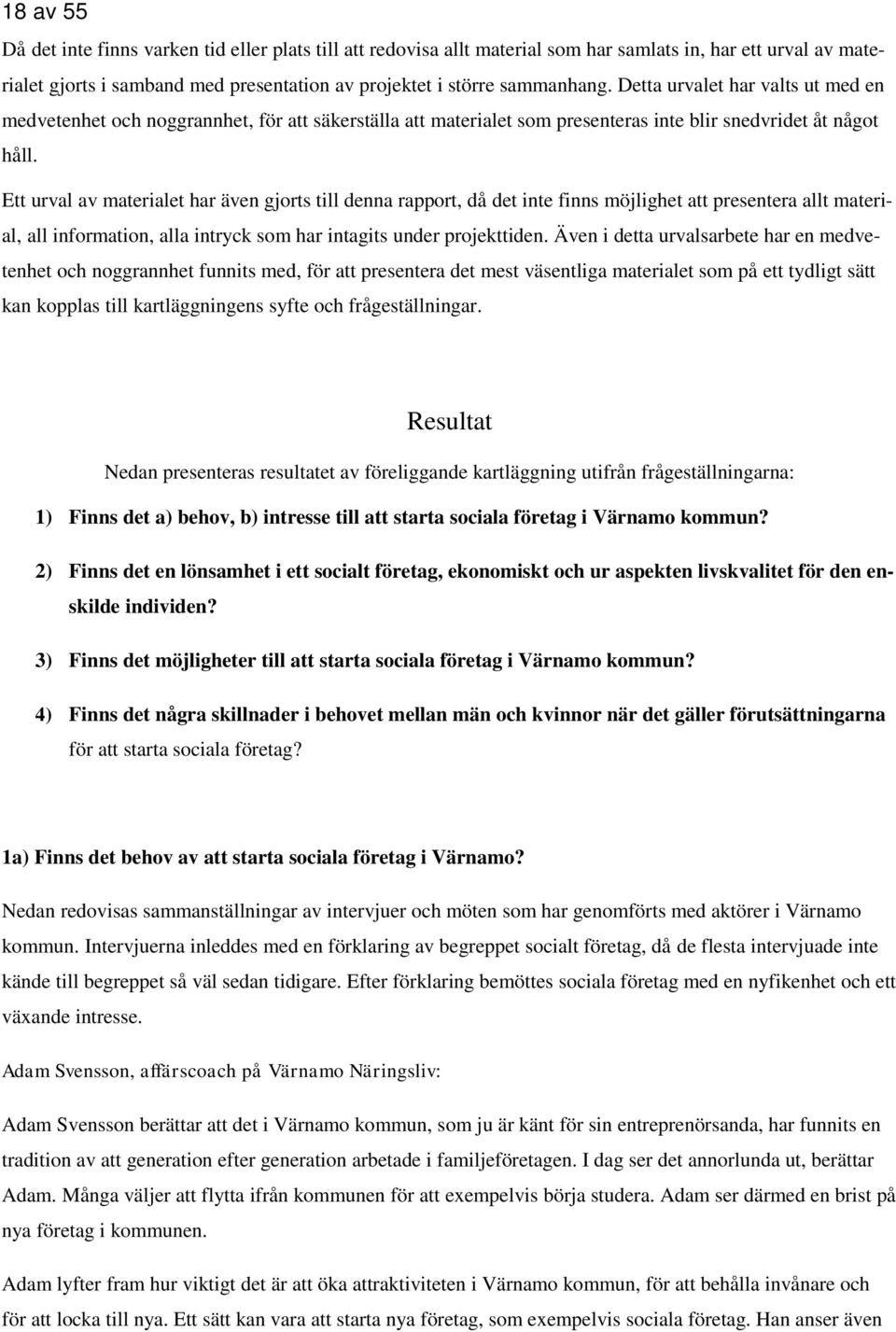 18 av 55

Då det inte finns varken tid eller plats till att redovisa allt material som har samlats in, har ett urval av materialet gjorts i samband med presentation av projektet i större sammanhang. Detta urvalet har valts ut med en medvetenhet och noggrannhet, för att säkerställa att materialet som presenteras inte blir snedvridet åt något håll.

Ett urval av materialet har även gjorts till denna rapport, då det inte finns möjlighet att presentera allt material, all information, alla intryck som har intagits under projekttiden. Även i detta urvalsarbete har en medvetenhet och noggrannhet funnits med, för att presentera det mest väsentliga materialet som på ett tydligt sätt kan kopplas till kartläggningens syfte och frågeställningar.

Resultat

Nedan presenteras resultatet av föreliggande kartläggning utifrån frågeställningarna:

1) Finns det a) behov, b) intresse till att starta sociala företag i Värnamo kommun?

2) Finns det en lönsamhet i ett socialt företag, ekonomiskt och ur aspekten livskvalitet för den enskilde individen?

3) Finns det möjligheter till att starta sociala företag i Värnamo kommun?

4) Finns det några skillnader i behovet mellan män och kvinnor när det gäller förutsättningarna för att starta sociala företag?

1a) Finns det behov av att starta sociala företag i Värnamo?

Nedan redovisas sammanställningar av intervjuer och möten som har genomförts med aktörer i Värnamo kommun. Intervjuerna inleddes med en förklaring av begreppet socialt företag, då de flesta intervjuade inte kände till begreppet så väl sedan tidigare. Efter förklaring bemöttes sociala företag med en nyfikenhet och ett växande intresse.

Adam Svensson, affärscoach på Värnamo Näringsliv:

Adam Svensson berättar att det i Värnamo kommun, som ju är känt för sin entreprenörsanda, har funnits en tradition av att generation efter generation arbetade i familjeföretagen. I dag ser det annorlunda ut, berättar Adam. Många väljer att flytta ifrån kommunen för att exempelvis börja studera. Adam ser därmed en brist på nya företag i kommunen.

Adam lyfter fram hur viktigt det är att öka attraktiviteten i Värnamo kommun, för att behålla invånare och för att locka till nya. Ett sätt kan vara att starta nya företag, som exempelvis sociala företag. Han anser även